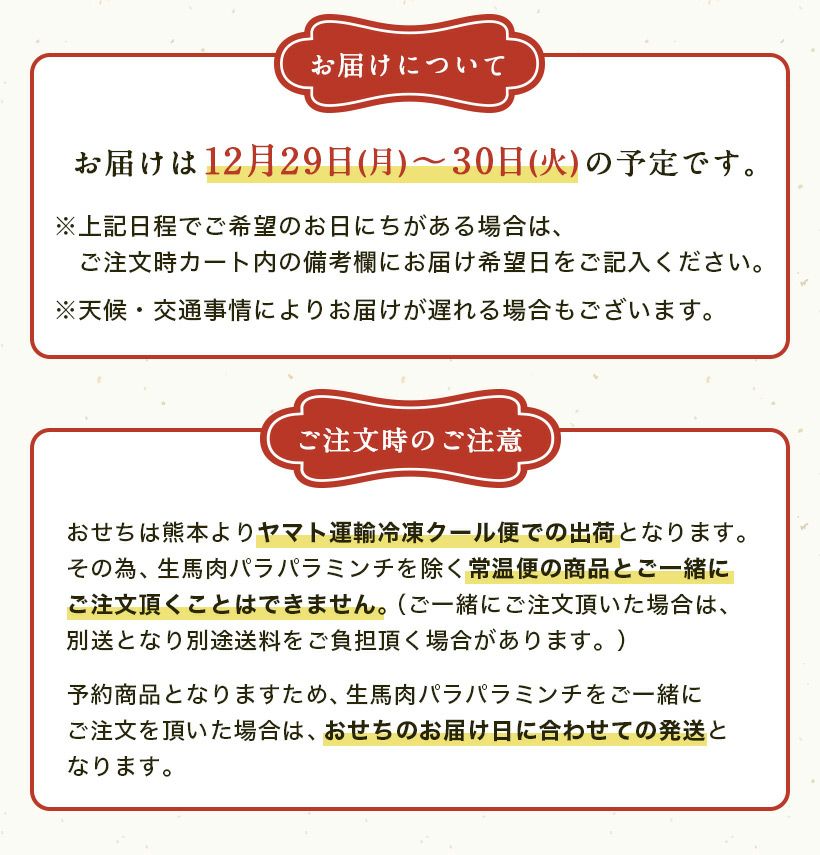 お届けについて

お届けは12月29日(月)～30日(火)の予定です。

※上記日程でご希望のお日にちがある場合は、ご注文時カート内の備考欄にお届け希望日をご記入ください。

※天候・交通事情によりお届けが遅れる場合もございます。

ご注文時のご注意

おせちは熊本よりヤマト運輸冷凍クール便での出荷となります。その為、生馬肉パラパラミンチを除く常温便の商品とご一緒にご注文頂くことはできません。（ご一緒にご注文頂いた場合は、別送となり別途送料をご負担頂く場合があります。）

予約商品となりますため、生馬肉パラパラミンチをご一緒にご注文を頂いた場合は、おせちのお届け日に合わせての発送となります。